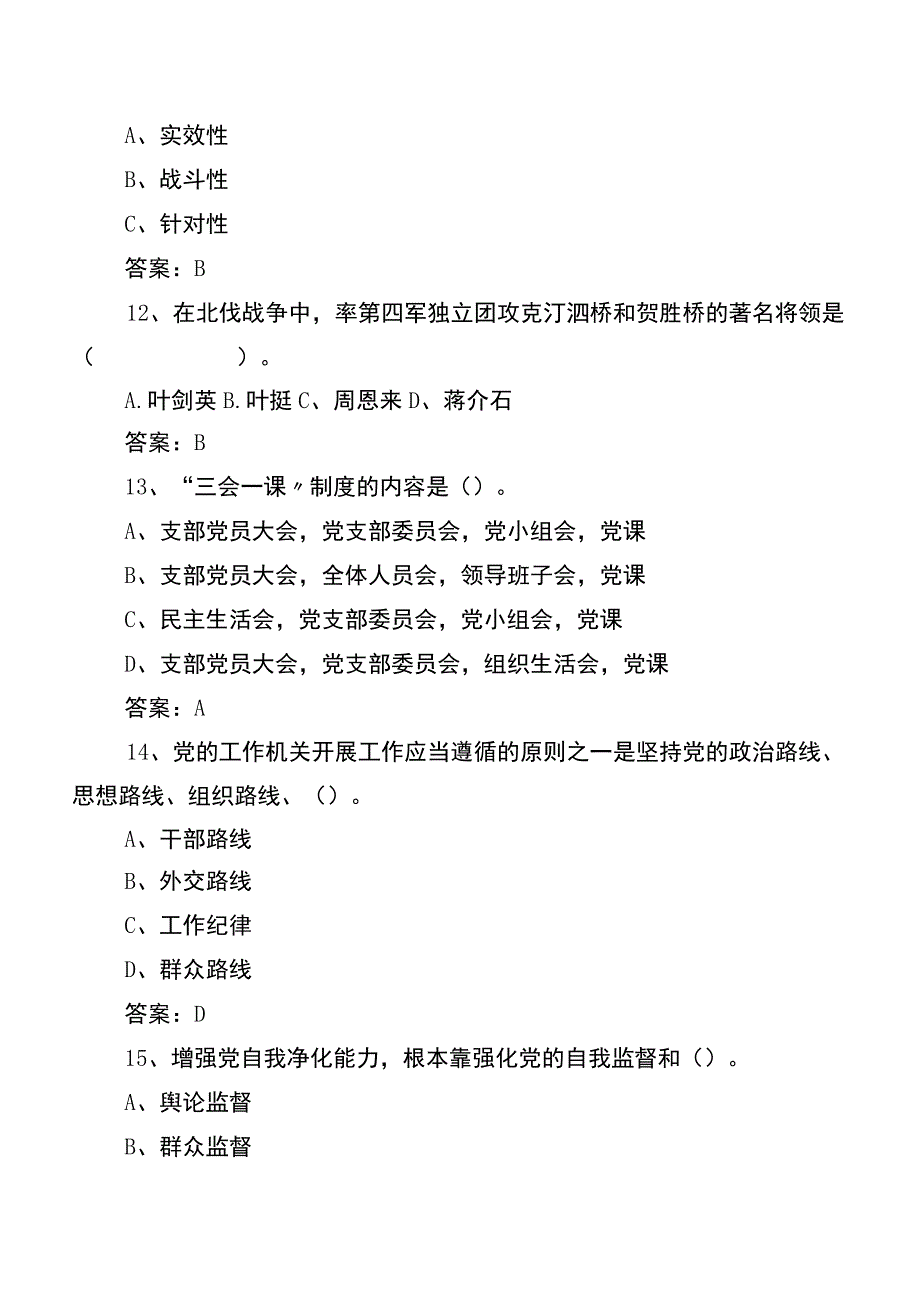 A、实效性

B、战斗性

C、针对性

答案：B

12、在北伐战争中，率第四军独立团攻克汀泗桥和贺胜桥的著名将领是（　　　　）。

A.叶剑英 B.叶挺 C、周恩来 D、蒋介石

答案：B

13、“三会一课〃制度的内容是（）。

A、支部党员大会，党支部委员会，党小组会，党课

B、支部党员大会，全体人员会，领导班子会，党课

C、民主生活会，党支部委员会，党小组会，党课

D、支部党员大会，党支部委员会，组织生活会，党课

答案：A

14、党的工作机关开展工作应当遵循的原则之一是坚持党的政治路线、思想路线、组织路线、（）。

A、干部路线

B、外交路线

C、工作纪律

D、群众路线

答案：D

15、增强党自我净化能力，根本靠强化党的自我监督和（）。

A、舆论监督

B、群众监督